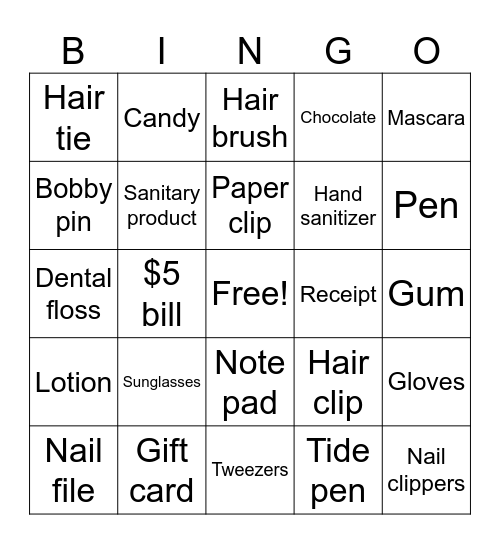 | B | I | N | G | O |
|---|---|---|---|---|
| Hair tie | Candy | Hair brush | Chocolate | Mascara |
| Bobby pin | Sanitary product | Paper clip | Hand sanitizer | Pen |
| Dental floss | \$5 bill | Free! | Receipt | Gum |
| Lotion | Sunglasses | Note pad | Hair clip | Gloves |
| Nail file | Gift card | Tweezers | Tide pen | Nail clippers |